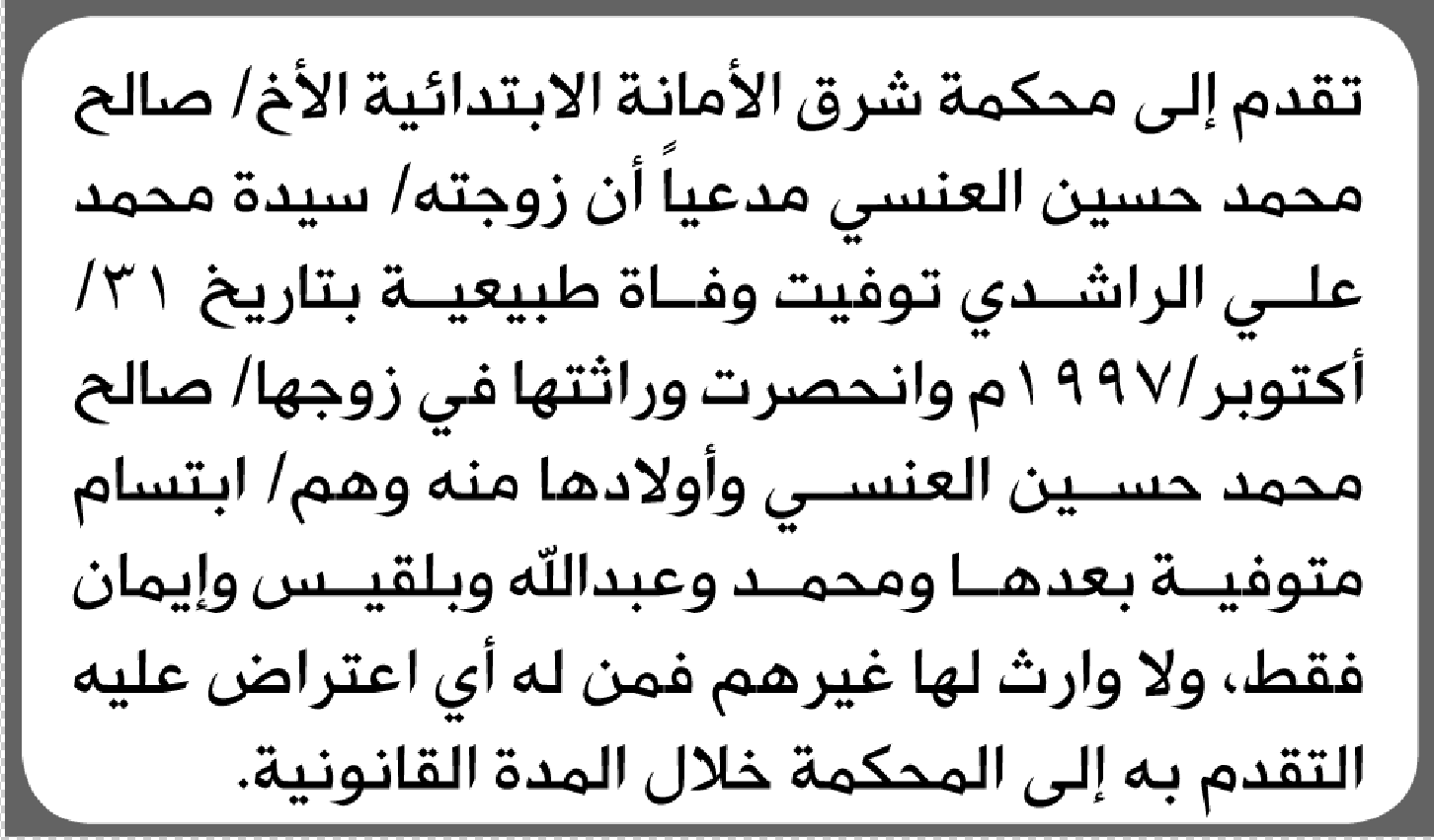 تقدم إلى محكمة شرق الأمانة الابتدائية الأخ/ صالح محمد حسين العنسي مدعياً أن زوجته/ سيدة محمد علي الراشدي توفيت وفاة طبيعية بتاريخ ٣١/ أكتوبر/١٩٩٧م وانحصرت وراثتها في زوجها/ صالح محمد حسين العنسي وأولادها منه وهم/ ابتسام متوفية بعدها ومحمد وعبدالله وبلقيس وإيمان فقط، ولا وارث لها غيرهم فمن له أي اعتراض عليه التقدم به إلى المحكمة خلال المدة القانونية.